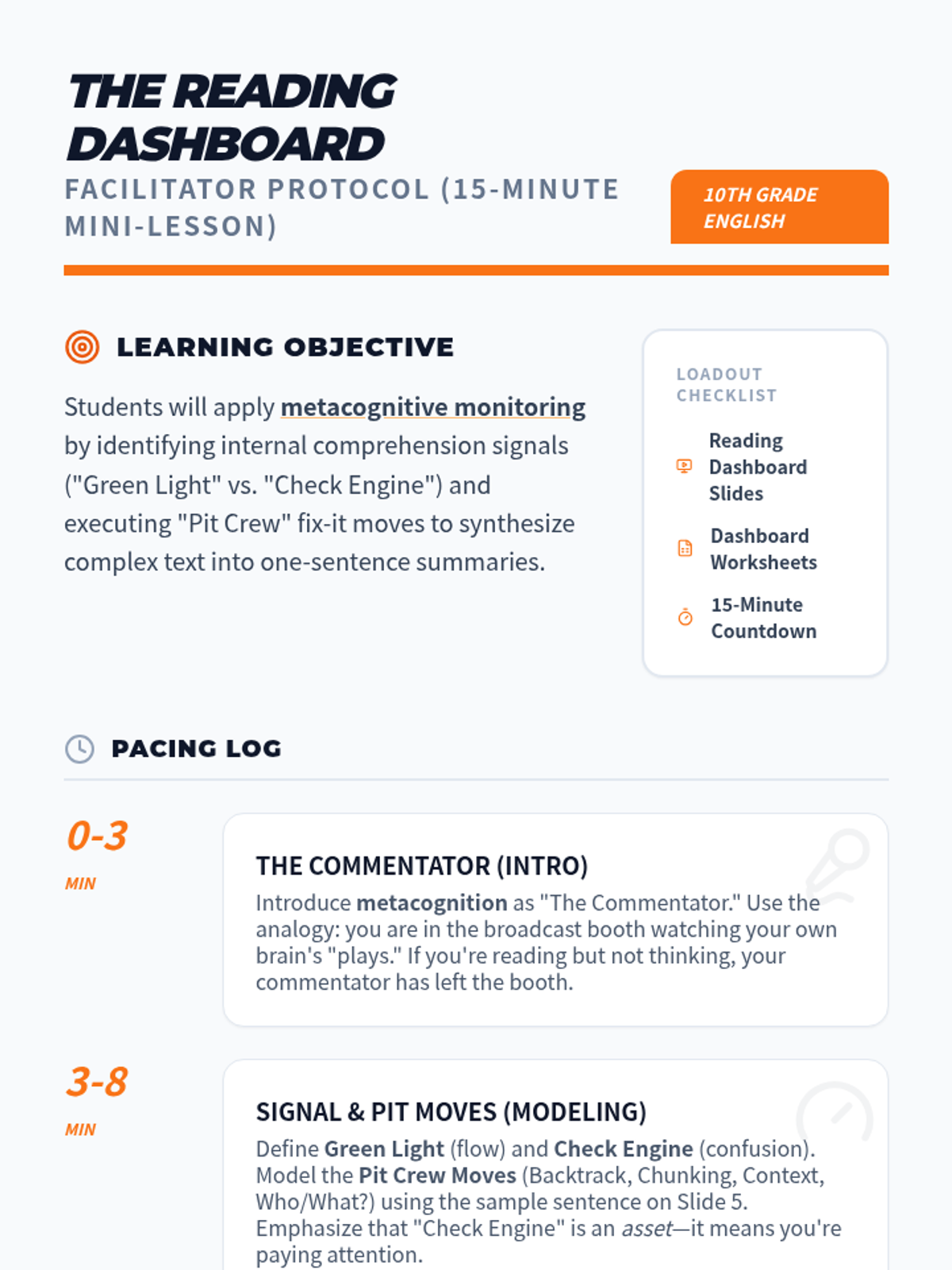 THE READING DASHBOARD

FACILITATOR PROTOCOL (15-MINUTE MINI-LESSON)

10TH GRADE ENGLISH

LEARNING OBJECTIVE

Students will apply metacognitive monitoring by identifying internal comprehension signals ("Green Light" vs. "Check Engine") and executing "Pit Crew" fix-it moves to synthesize complex text into one-sentence summaries.

LOADOUT CHECKLIST

Reading Dashboard Slides

Dashboard Worksheets

15-Minute Countdown

PACING LOG

0-3 MIN

THE COMMENTATOR (INTRO)

Introduce metacognition as "The Commentator." Use the analogy: you are in the broadcast booth watching your own brain's "plays." If you're reading but not thinking, your commentator has left the booth.

3-8 MIN

SIGNAL & PIT MOVES (MODELING)

Define Green Light (flow) and Check Engine (confusion). Model the Pit Crew Moves (Backtrack, Chunking, Context, Who/What?) using the sample sentence on Slide 5. Emphasize that "Check Engine" is an asset—it means you're paying attention.